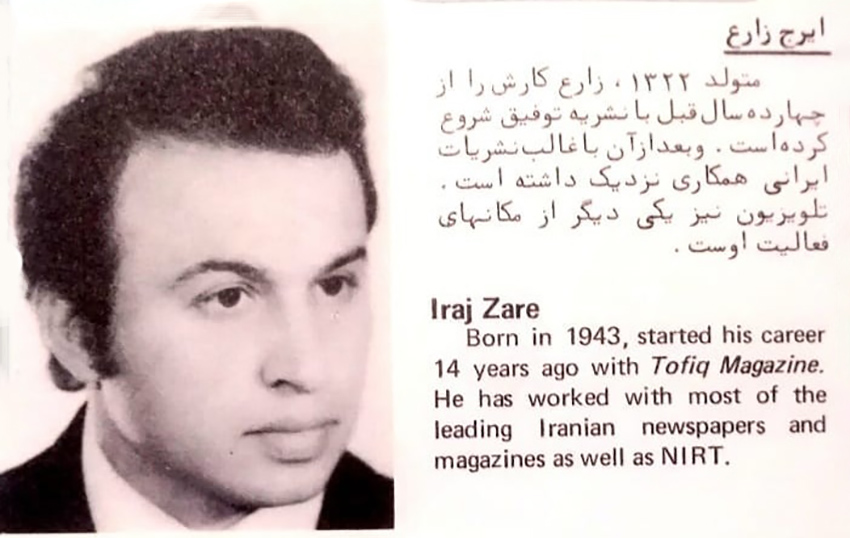 ایرج زارع

متولد ۱۳۲۲ ، زارع کارش را از چهارده سال قبل با نشریه توفیق شروع کرده‌است . وبعدازآن با غالب نشریات ایرانی همکاری نزدیک داشته است . تلویزیون نیز یکی دیگر از مکانهای فعالیت اوست .

Iraj Zare

Born in 1943, started his career 14 years ago with Tofiq Magazine. He has worked with most of the leading Iranian newspapers and magazines as well as NIRT.